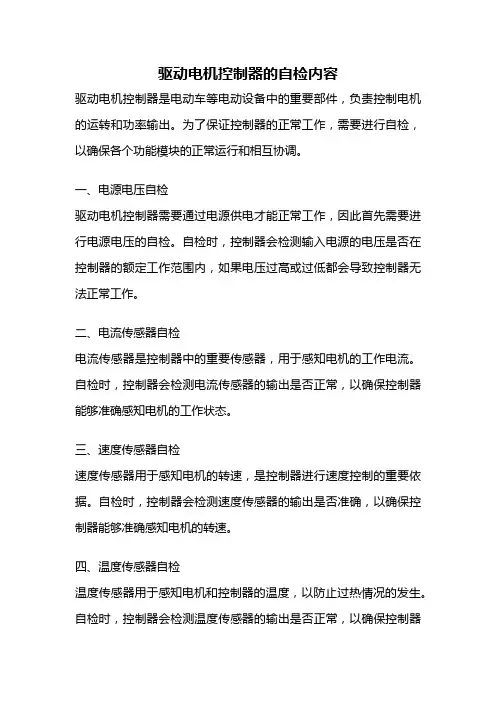 驱动电机控制器的自检内容

驱动电机控制器是电动车等电动设备中的重要部件，负责控制电机的运转和功率输出。为了保证控制器的正常工作，需要进行自检，以确保各个功能模块的正常运行和相互协调。

一、电源电压自检

驱动电机控制器需要通过电源供电才能正常工作，因此首先需要进行电源电压的自检。自检时，控制器会检测输入电源的电压是否在控制器的额定工作范围内，如果电压过高或过低都会导致控制器无法正常工作。

二、电流传感器自检

电流传感器是控制器中的重要传感器，用于感知电机的工作电流。自检时，控制器会检测电流传感器的输出是否正常，以确保控制器能够准确感知电机的工作状态。

三、速度传感器自检

速度传感器用于感知电机的转速，是控制器进行速度控制的重要依据。自检时，控制器会检测速度传感器的输出是否准确，以确保控制器能够准确感知电机的转速。

四、温度传感器自检

温度传感器用于感知电机和控制器的温度，以防止过热情况的发生。自检时，控制器会检测温度传感器的输出是否正常，以确保控制器